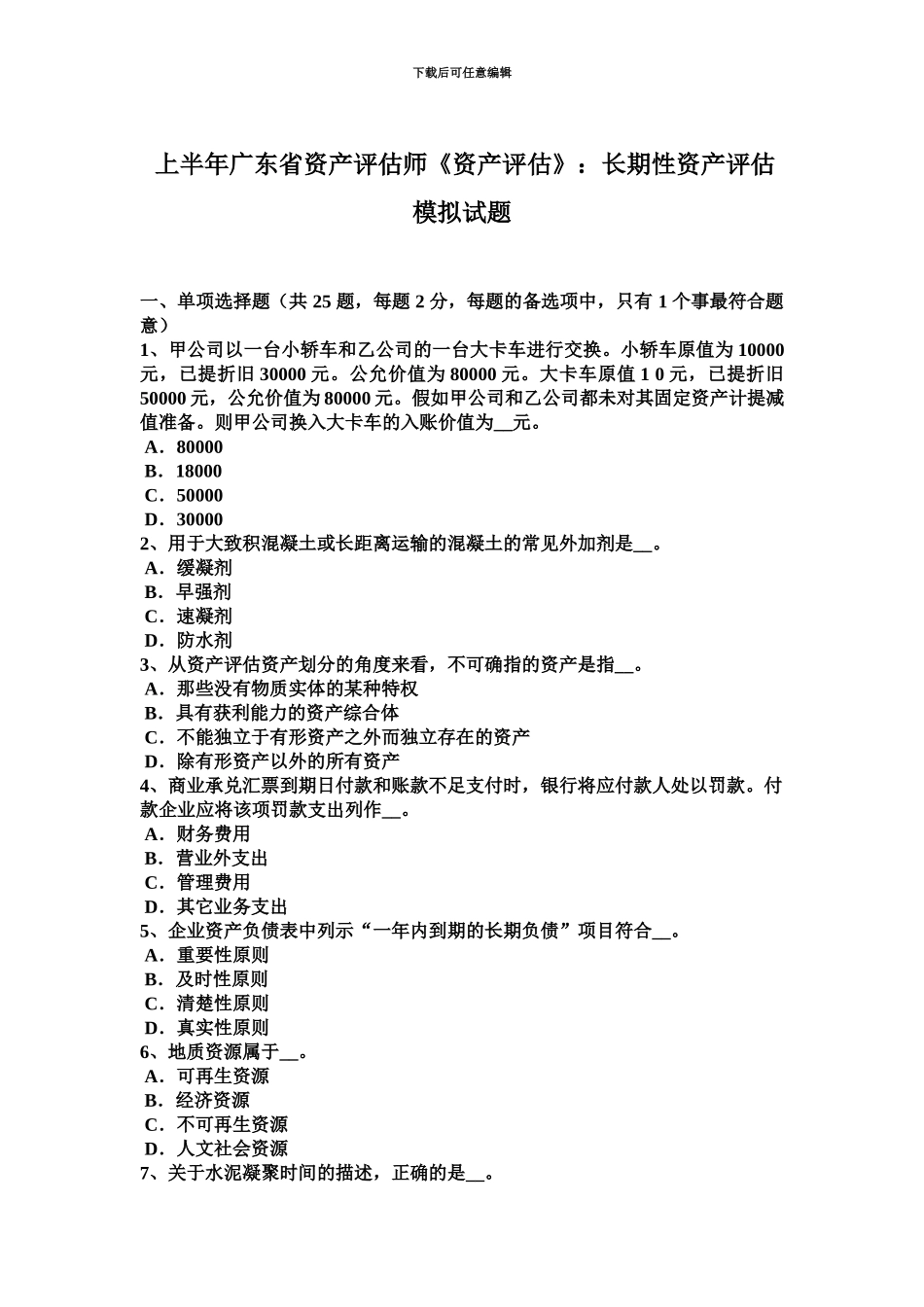 下载后可任意编辑

上半年广东省资产评估师《资产评估》：长期性资产评估模拟试题

一、单项选择题（共 25 题，每题 2 分，每题的备选项中，只有 1 个事最符合题意）
1、甲公司以一台小轿车和乙公司的一台大卡车进行交换。小轿车原值为 10000 元，已提折旧 30000 元。公允价值为 80000 元。大卡车原值 1 0 元，已提折旧 50000 元，公允价值为 80000 元。假如甲公司和乙公司都未对其固定资产计提减值准备。则甲公司换入大卡车的入账价值为__元。
A．80000
B．18000
C．50000
D．30000
2、用于大致积混凝土或长距离运输的混凝土的常见外加剂是__。
A．缓凝剂
B．早强剂
C．速凝剂
D．防水剂
3、从资产评估资产划分的角度来看，不可确指的资产是指__。
A．那些没有物质实体的某种特权
B．具有获利能力的资产综合体
C．不能独立于有形资产之外而独立存在的资产
D．除有形资产以外的所有资产
4、商业承兑汇票到期日付款和账款不足支付时，银行将应付款人处以罚款。付款企业应将该项罚款支出列作__。
A．财务费用
B．营业外支出
C．管理费用
D．其它业务支出
5、企业资产负债表中列示“一年内到期的长期负债”项目符合__。
A．重要性原则
B．及时性原则
C．清楚性原则
D．真实性原则
6、地质资源属于__。
A．可再生资源
B．经济资源
C．不可再生资源
D．人文社会资源
7、关于水泥凝聚时间的描述，正确的是__。